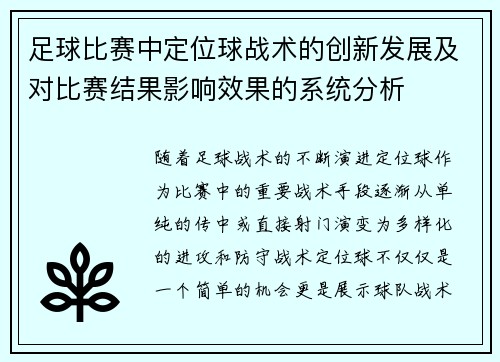 足球比赛中定位球战术的创新发展及对比赛结果影响效果的系统分析

随着足球战术的不断演进定位球作为比赛中的重要战术手段逐渐从单纯的传中或直接射门演变为多样化的进攻和防守战术定位球不仅仅是一个简单的机会更是展示球队战术